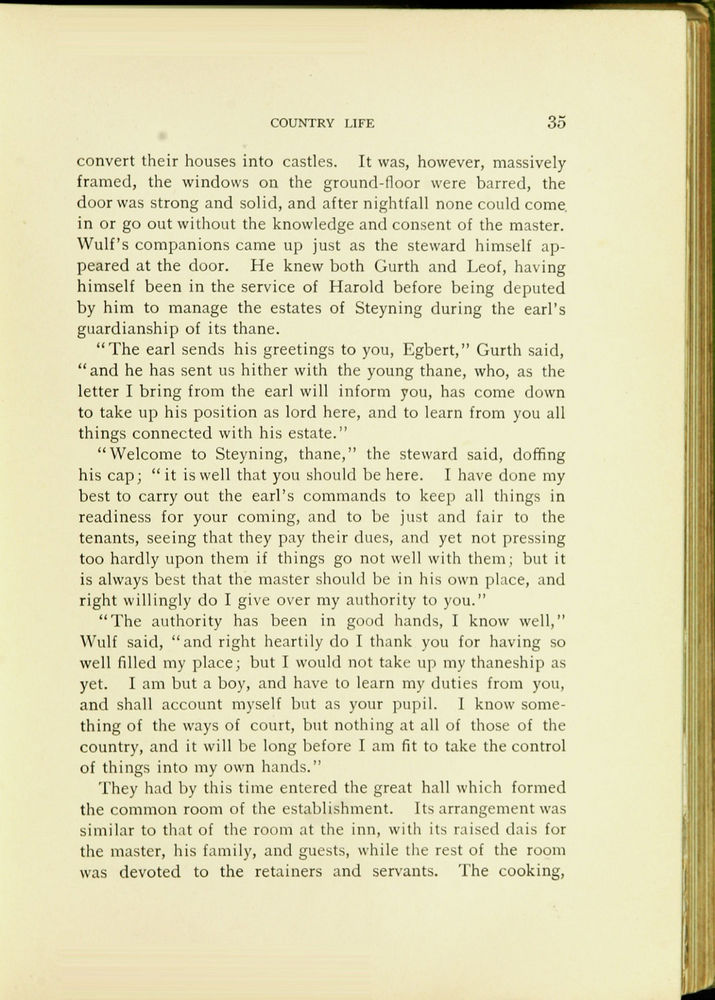 COUNTRY LIFE 35

convert their houses into castles. It was, however, massively framed, the windows on the ground-floor were barred, the door was strong and solid, and after nightfall none could come in or go out without the knowledge and consent of the master. Wulf's companions came up just as the steward himself appeared at the door. He knew both Gurth and Leof, having himself been in the service of Harold before being deputed by him to manage the estates of Steyning during the earl's guardianship of its thane.

"The earl sends his greetings to you, Egbert," Gurth said, "and he has sent us hither with the young thane, who, as the letter I bring from the earl will inform you, has come down to take up his position as lord here, and to learn from you all things connected with his estate."

"Welcome to Steyning, thane," the steward said, doffing his cap; "it is well that you should be here. I have done my best to carry out the earl's commands to keep all things in readiness for your coming, and to be just and fair to the tenants, seeing that they pay their dues, and yet not pressing too hardly upon them if things go not well with them; but it is always best that the master should be in his own place, and right willingly do I give over my authority to you."

"The authority has been in good hands, I know well," Wulf said, "and right heartily do I thank you for having so well filled my place; but I would not take up my thaneship as yet. I am but a boy, and have to learn my duties from you, and shall account myself but as your pupil. I know something of the ways of court, but nothing at all of those of the country, and it will be long before I am fit to take the control of things into my own hands."

They had by this time entered the great hall which formed the common room of the establishment. Its arrangement was similar to that of the room at the inn, with its raised dais for the master, his family, and guests, while the rest of the room was devoted to the retainers and servants. The cooking,